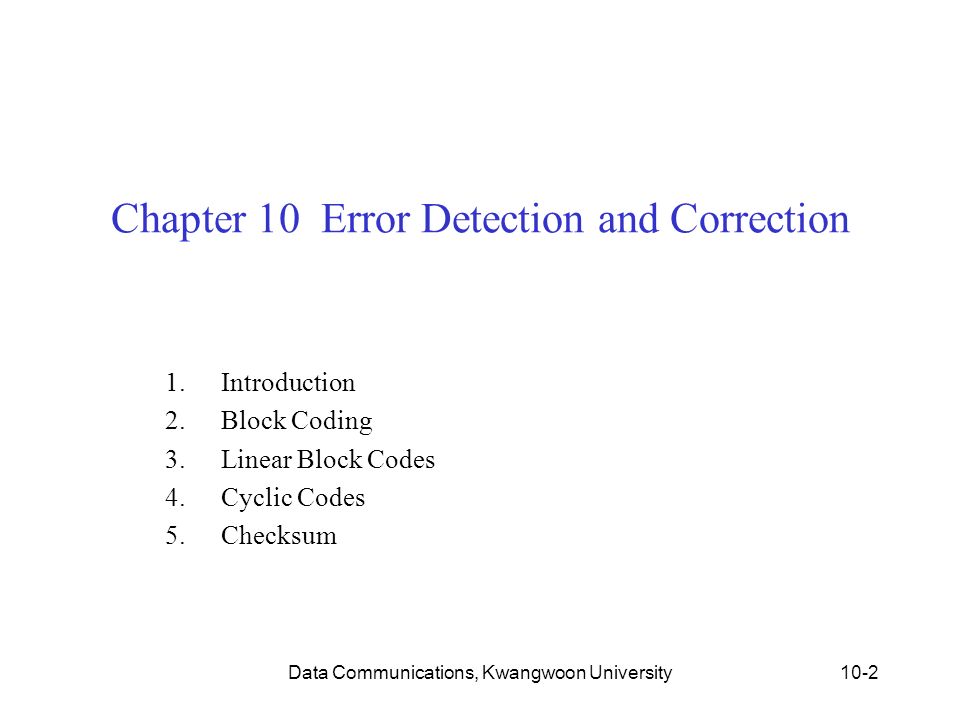 Chapter 10 Error Detection and Correction

1. Introduction
2. Block Coding
3. Linear Block Codes
4. Cyclic Codes
5. Checksum

Data Communications, Kwangwoon University

10-2